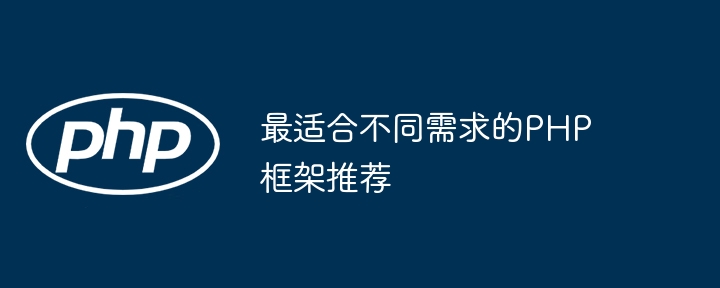 php

最适合不同需求的PHP框架推荐